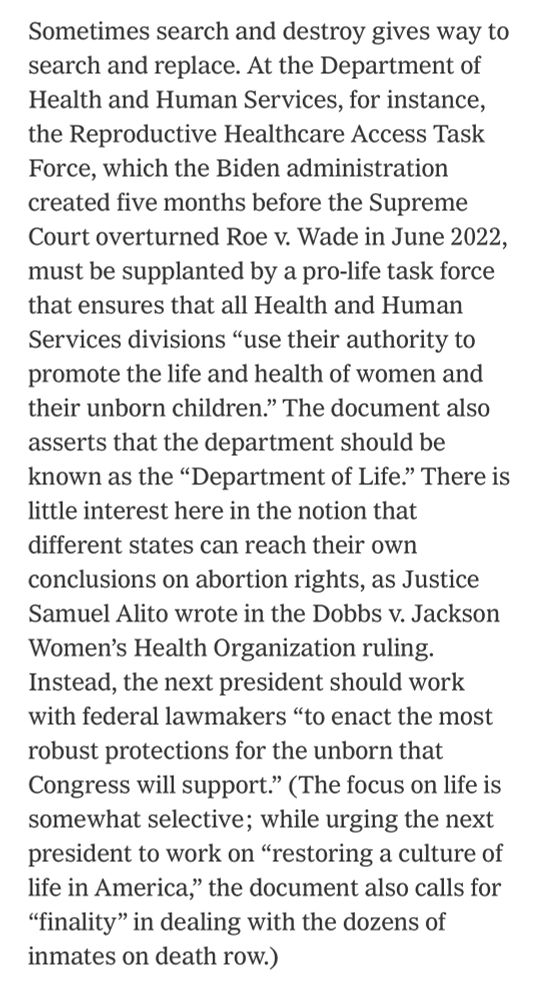 Sometimes search and destroy gives way to search and replace. At the Department of Health and Human Services, for instance, the Reproductive Healthcare Access Task Force, which the Biden administration created five months before the Supreme Court overturned Roe v. Wade in June 2022, must be supplanted by a pro-life task force that ensures that all Health and Human Services divisions “use their authority to promote the life and health of women and their unborn children.” The document also asserts that the department should be known as the “Department of Life.” There is little interest here in the notion that different states can reach their own conclusions on abortion rights, as Justice Samuel Alito wrote in the Dobbs v. Jackson Women’s Health Organization ruling. Instead, the next president should work with federal lawmakers “to enact the most robust protections for the unborn that Congress will support.” (The focus on life is somewhat selective; while urging the next president to work on “restoring a culture of life in America,” the document also calls for “finality” in dealing with the dozens of inmates on death row.)